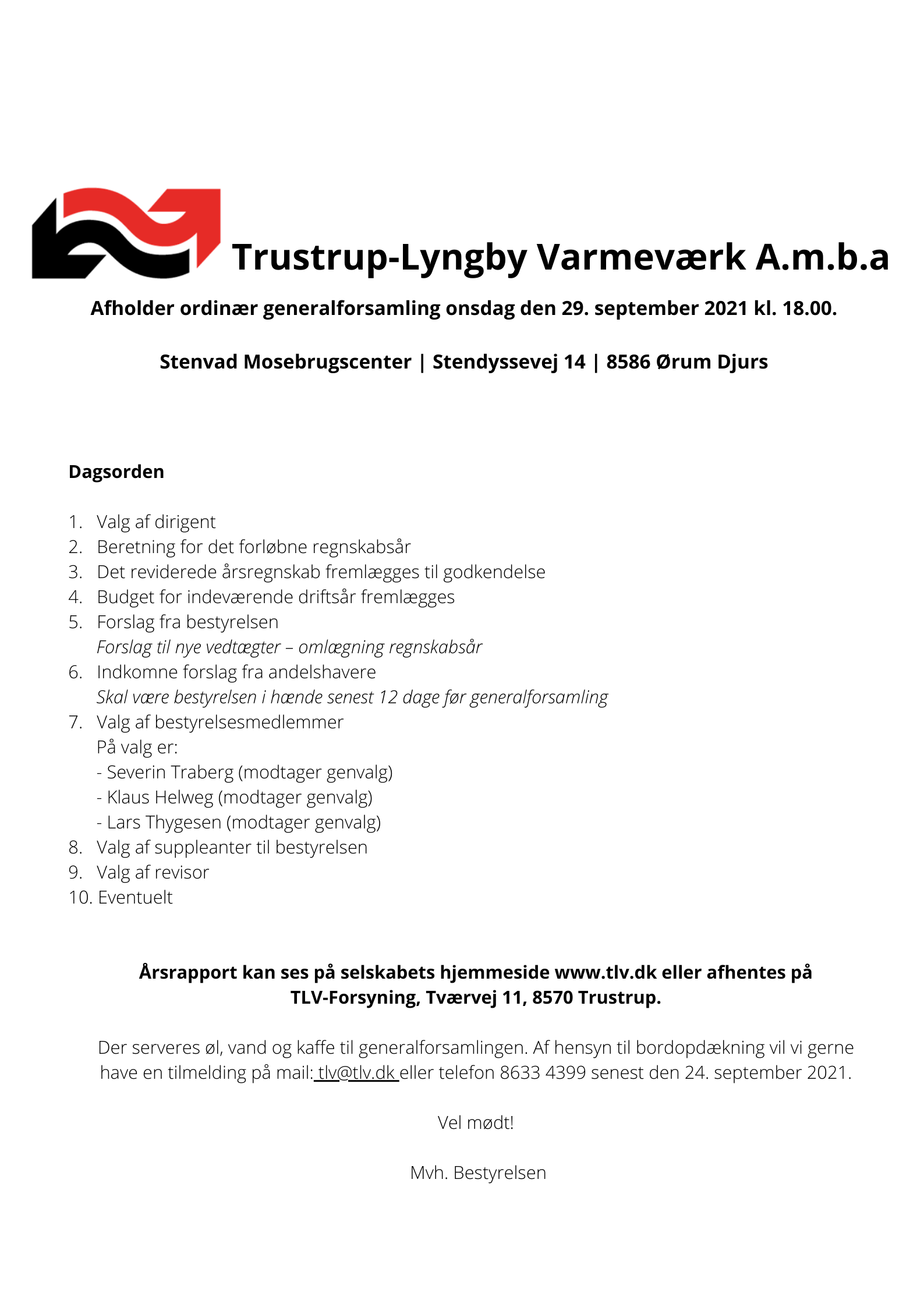 Trustrup-Lyngby Varmeværk A.m.b.a

Afholder ordinær generalforsamling onsdag den 29. september 2021 kl. 18.00.

Stenvad Mosebrugscenter | Stendyssevej 14 | 8586 Ørum Djurs

Dagsorden

1. Valg af dirigent
2. Beretning for det forløbne regnskabsår
3. Det reviderede årsregnskab fremlægges til godkendelse
4. Budget for indeværende driftsår fremlægges
5. Forslag fra bestyrelsen
Forslag til nye vedtægter – omlægning regnskabsår
6. Indkomne forslag fra andelshavere
Skal være bestyrelsen i hænde senest 12 dage før generalforsamling
7. Valg af bestyrelsesmedlemmer
På valg er:
- Severin Traberg (modtager genvalg)
- Klaus Helweg (modtager genvalg)
- Lars Thygesen (modtager genvalg)
8. Valg af suppleanter til bestyrelsen
9. Valg af revisor
10. Eventuelt

Årsrapport kan ses på selskabets hjemmeside www.tlv.dk eller afhentes på TLV-Forsyning, Tværvej 11, 8570 Trustrup.

Der serveres øl, vand og kaffe til generalforsamlingen. Af hensyn til bordopdækning vil vi gerne have en tilmelding på mail: tlv@tlv.dk eller telefon 8633 4399 senest den 24. september 2021.

Vel mødt!

Mvh. Bestyrelsen